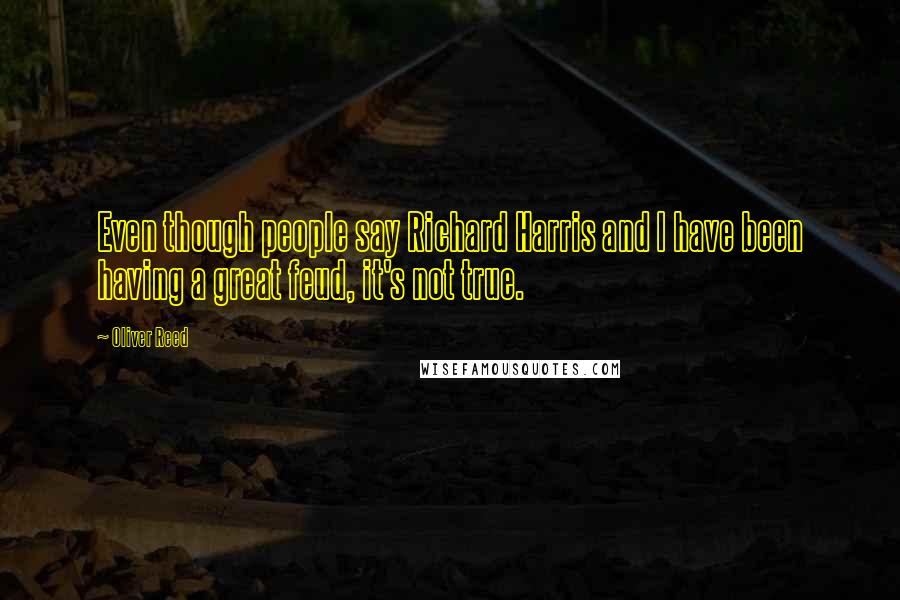 Even though people say Richard Harris and I have been having a great feud, it's not true.

~ Oliver Reed

WISEFAMOUSQUOTES.COM